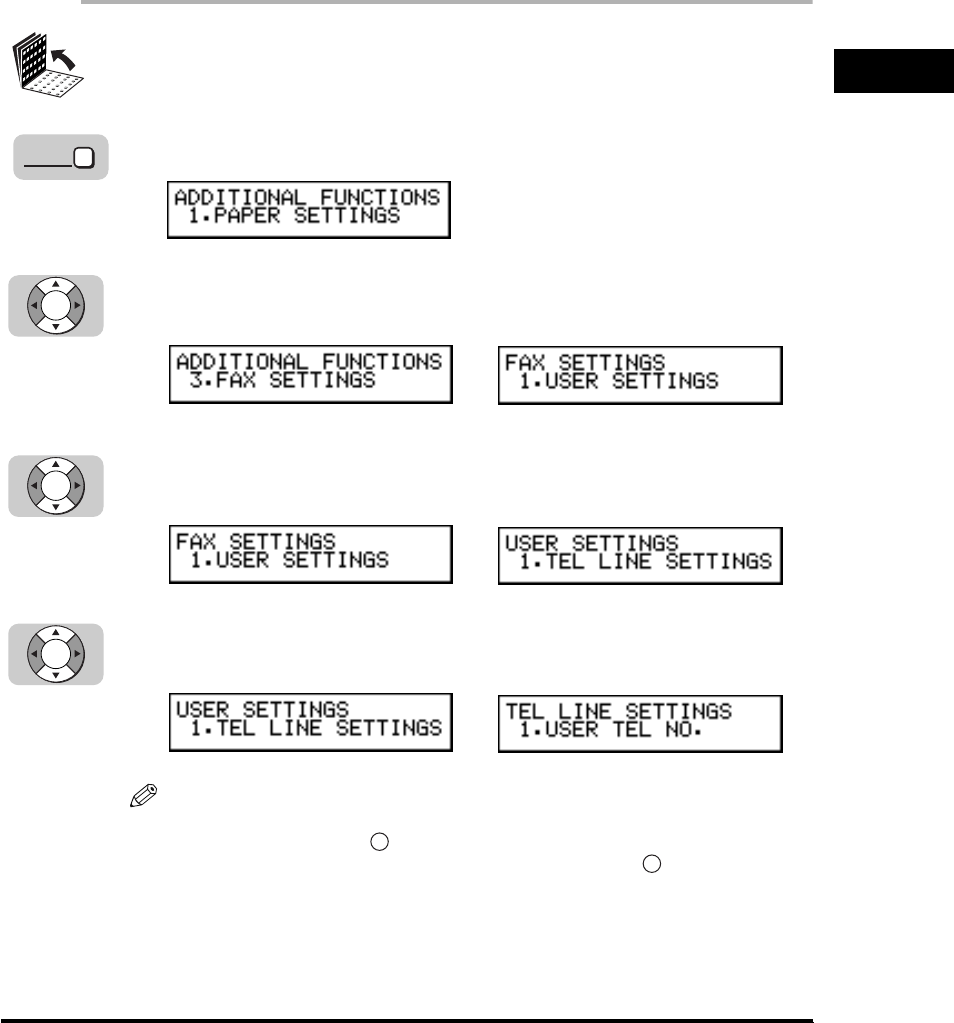 ADDITIONAL FUNCTIONS
1.PAPER SETTINGS

ADDITIONAL FUNCTIONS
3.FAX SETTINGS

FAX SETTINGS
1.USER SETTINGS

FAX SETTINGS
1.USER SETTINGS

USER SETTINGS
1.TEL LINE SETTINGS

USER SETTINGS
1.TEL LINE SETTINGS

TEL LINE SETTINGS
1.USER TEL NO.